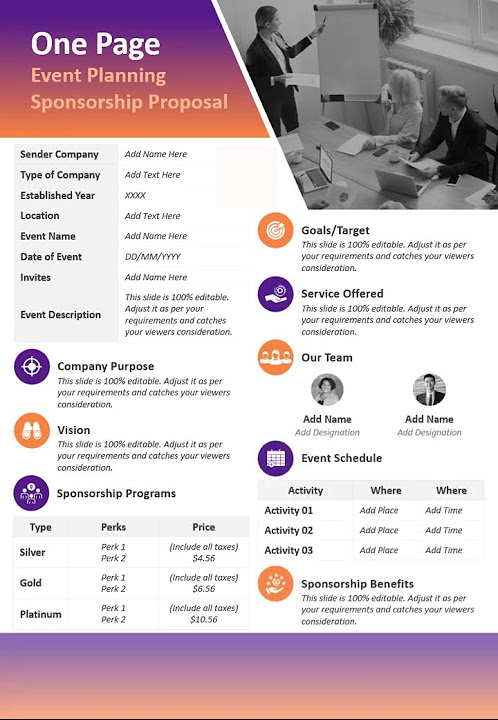 One Page
Event Planning
Sponsorship Proposal

| Sender Company | Add Name Here |
|---|---|
| Type of Company | Add Text Here |
| Established Year | XXXX |
| Location | Add Text Here |
| Event Name | Add Name Here |
| Date of Event | DD/MM/YYYY |
| Invites | Add Name Here |
| Event Description | This slide is 100% editable. Adjust it as per your requirements and catches your viewers consideration. |

Company Purpose
This slide is 100% editable. Adjust it as per your requirements and catches your viewers consideration.

Vision
This slide is 100% editable. Adjust it as per your requirements and catches your viewers consideration.

Sponsorship Programs

| Type | Perks | Price |
|---|---|---|
| Silver | Perk 1 Perk 2 | (Include all taxes) \$4.56 |
| Gold | Perk 1 Perk 2 | (Include all taxes) \$6.56 |
| Platinum | Perk 1 Perk 2 | (Include all taxes) \$10.56 |

Goals/Target
This slide is 100% editable. Adjust it as per your requirements and catches your viewers consideration.

Service Offered
This slide is 100% editable. Adjust it as per your requirements and catches your viewers consideration.

Our Team

Add Name
Add Designation

Add Name
Add Designation

Event Schedule

| Activity | Where | Where |
|---|---|---|
| Activity 01 | Add Place | Add Time |
| Activity 02 | Add Place | Add Time |
| Activity 03 | Add Place | Add Time |

Sponsorship Benefits
This slide is 100% editable. Adjust it as per your requirements and catches your viewers consideration.